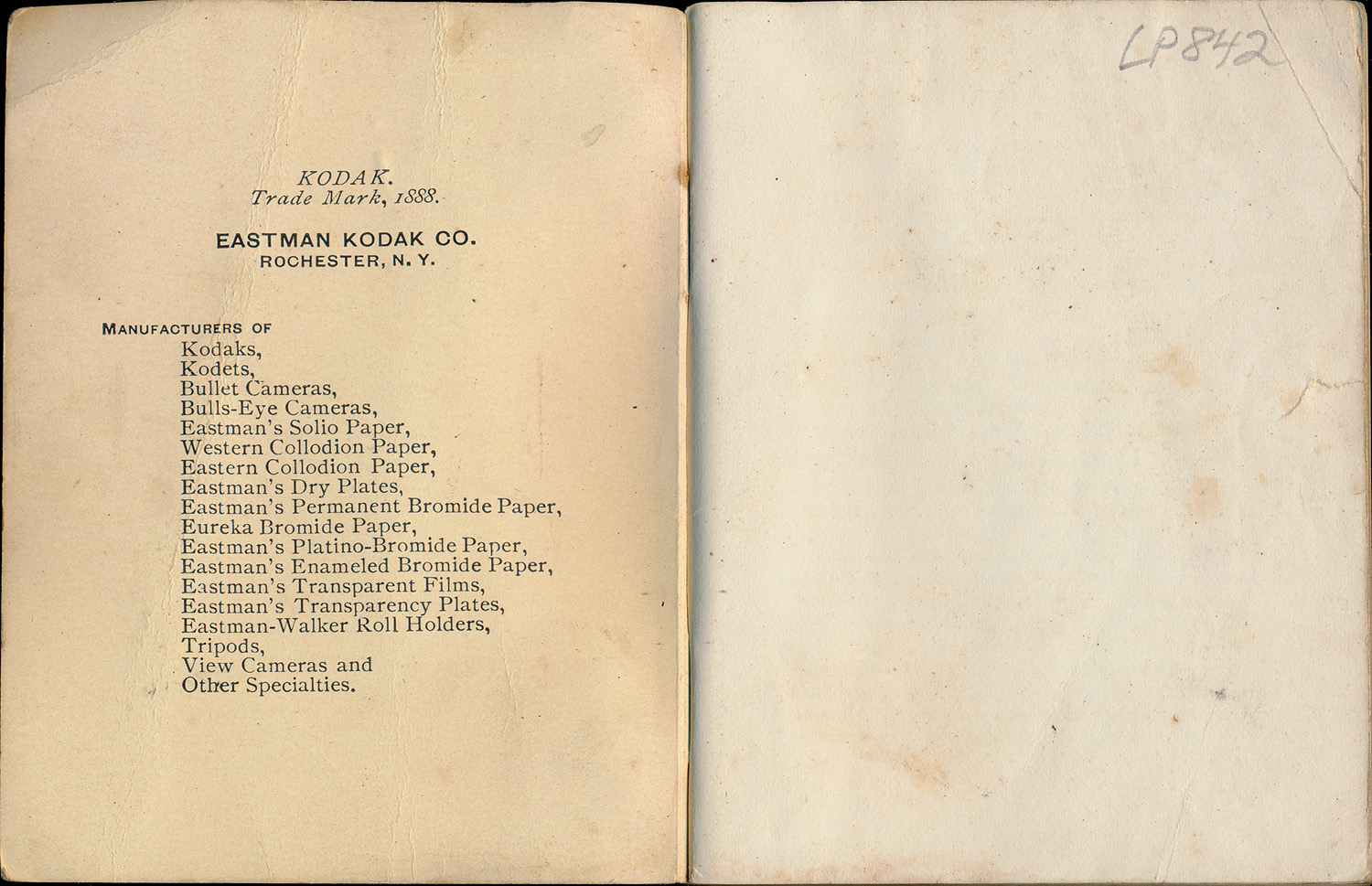 KODAK.
Trade Mark, 1888.

EASTMAN KODAK CO.
ROCHESTER, N. Y.

MANUFACTURERS OF
Kodaks,
Kodets,
Bullet Cameras,
Bulls-Eye Cameras,
Eastman's Solio Paper,
Western Collodion Paper,
Eastern Collodion Paper,
Eastman's Dry Plates,
Eastman's Permanent Bromide Paper,
Eureka Bromide Paper,
Eastman's Platino-Bromide Paper,
Eastman's Enameled Bromide Paper,
Eastman's Transparent Films,
Eastman's Transparency Plates,
Eastman-Walker Roll Holders,
Tripods,
View Cameras and
Other Specialties.

LP842